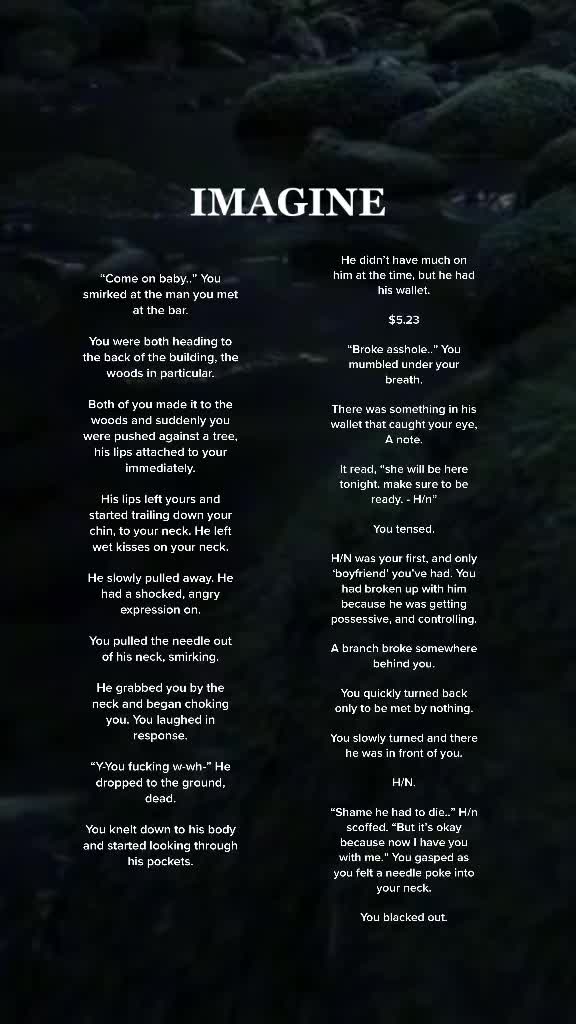 IMAGINE

"Come on baby.." You smirked at the man you met at the bar.

You were both heading to the back of the building, the woods in particular.

Both of you made it to the woods and suddenly you were pushed against a tree, his lips attached to your immediately.

His lips left yours and started trailing down your chin, to your neck. He left wet kisses on your neck.

He slowly pulled away. He had a shocked, angry expression on.

You pulled the needle out of his neck, smirking.

He grabbed you by the neck and began choking you. You laughed in response.

"Y-You fucking w-wh-" He dropped to the ground, dead.

You knelt down to his body and started looking through his pockets.

He didn't have much on him at the time, but he had his wallet.

$5.23

"Broke asshole.." You mumbled under your breath.

There was something in his wallet that caught your eye, A note.

It read, "she will be here tonight. make sure to be ready. - H/n"

You tensed.

H/N was your first, and only 'boyfriend' you've had. You had broken up with him because he was getting possessive, and controlling.

A branch broke somewhere behind you.

You quickly turned back only to be met by nothing.

You slowly turned and there he was in front of you.

H/N.

"Shame he had to die.." H/n scoffed. "But it's okay because now I have you with me." You gasped as you felt a needle poke into your neck.

You blacked out.